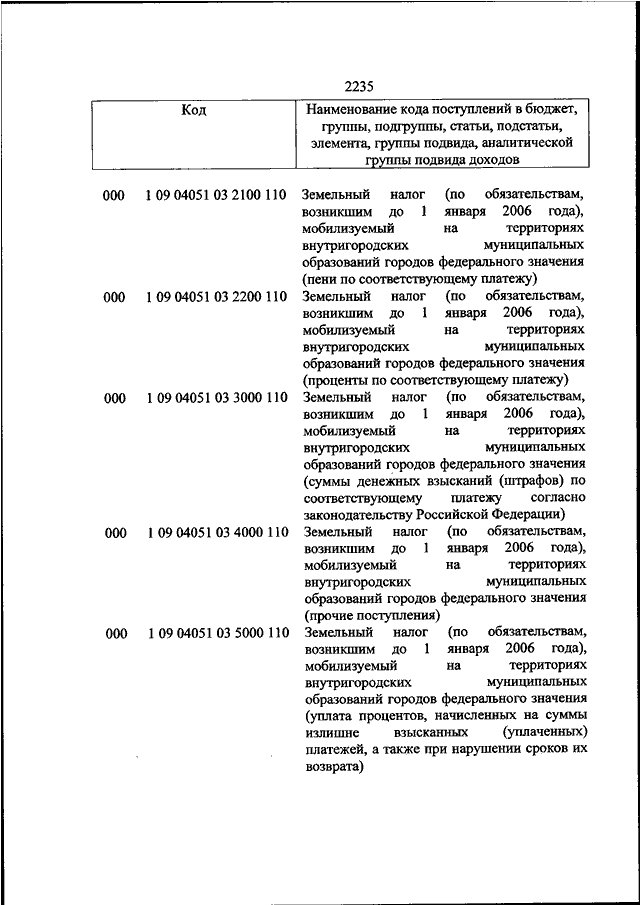 2235

| Код | Наименование кода поступлений в бюджет, группы, подгруппы, статьи, подстатьи, элемента, группы подвида, аналитической группы подвида доходов |
|---|---|
| 000 1 09 04051 03 2100 110 | Земельный налог (по обязательствам, возникшим до 1 января 2006 года), мобилизуемый на территориях внутригородских муниципальных образований городов федерального значения (пени по соответствующему платежу) |
| 000 1 09 04051 03 2200 110 | Земельный налог (по обязательствам, возникшим до 1 января 2006 года), мобилизуемый на территориях внутригородских муниципальных образований городов федерального значения (проценты по соответствующему платежу) |
| 000 1 09 04051 03 3000 110 | Земельный налог (по обязательствам, возникшим до 1 января 2006 года), мобилизуемый на территориях внутригородских муниципальных образований городов федерального значения (суммы денежных взысканий (штрафов) по соответствующему платежу согласно законодательству Российской Федерации) |
| 000 1 09 04051 03 4000 110 | Земельный налог (по обязательствам, возникшим до 1 января 2006 года), мобилизуемый на территориях внутригородских муниципальных образований городов федерального значения (прочие поступления) |
| 000 1 09 04051 03 5000 110 | Земельный налог (по обязательствам, возникшим до 1 января 2006 года), мобилизуемый на территориях внутригородских муниципальных образований городов федерального значения (уплата процентов, начисленных на суммы излишне взысканных (уплаченных) платежей, а также при нарушении сроков их возврата) |